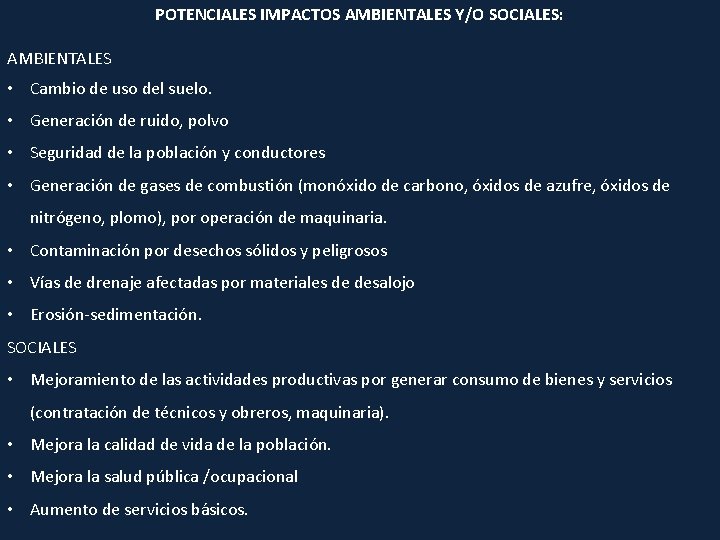 POTENCIALES IMPACTOS AMBIENTALES Y/O SOCIALES:

AMBIENTALES

• Cambio de uso del suelo.
• Generación de ruido, polvo
• Seguridad de la población y conductores
• Generación de gases de combustión (monóxido de carbono, óxidos de azufre, óxidos de nitrógeno, plomo), por operación de maquinaria.
• Contaminación por desechos sólidos y peligrosos
• Vías de drenaje afectadas por materiales de desalojo
• Erosión-sedimentación.

SOCIALES

• Mejoramiento de las actividades productivas por generar consumo de bienes y servicios (contratación de técnicos y obreros, maquinaria).
• Mejora la calidad de vida de la población.
• Mejora la salud pública /ocupacional
• Aumento de servicios básicos.